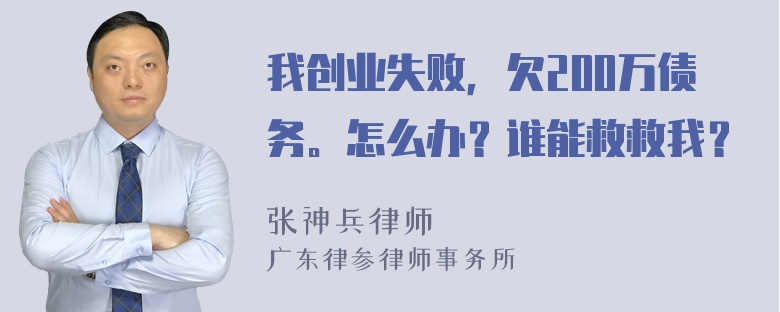 我创业失败，欠200万债务。怎么办？谁能救救我？

张神兵律师
广东律参律师事务所